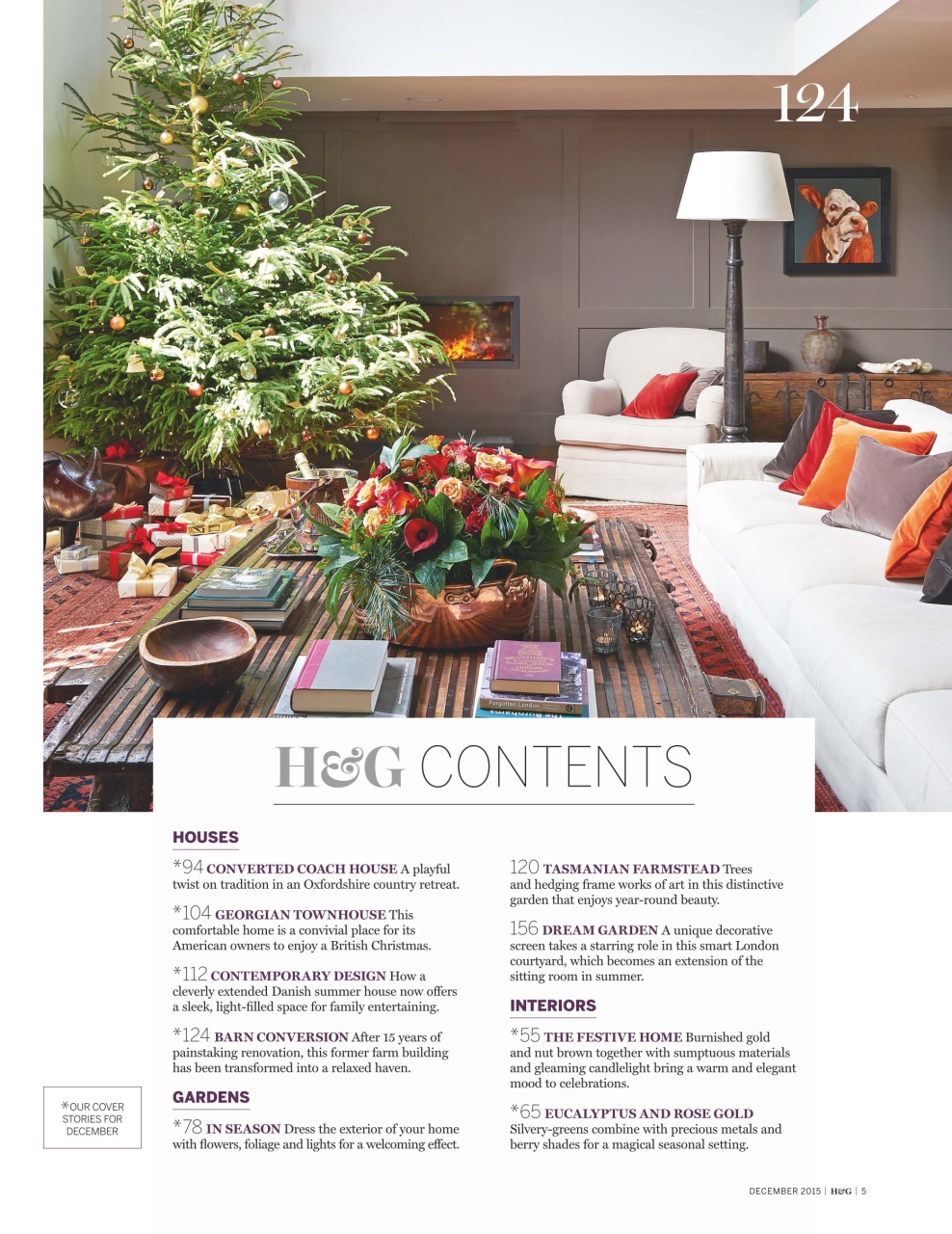 124

Forgotten London

H&G CONTENTS

HOUSES

*94 CONVERTED COACH HOUSE A playful twist on tradition in an Oxfordshire country retreat.

*104 GEORGIAN TOWNHOUSE This comfortable home is a convivial place for its American owners to enjoy a British Christmas.

*112 CONTEMPORARY DESIGN How a cleverly extended Danish summer house now offers a sleek, light-filled space for family entertaining.

*124 BARN CONVERSION After 15 years of painstaking renovation, this former farm building has been transformed into a relaxed haven.

GARDENS

*78 IN SEASON Dress the exterior of your home with flowers, foliage and lights for a welcoming effect.

120 TASMANIAN FARMSTEAD Trees and hedging frame works of art in this distinctive garden that enjoys year-round beauty.

156 DREAM GARDEN A unique decorative screen takes a starring role in this smart London courtyard, which becomes an extension of the sitting room in summer.

INTERIORS

*55 THE FESTIVE HOME Burnished gold and nut brown together with sumptuous materials and gleaming candlelight bring a warm and elegant mood to celebrations.

*65 EUCALYPTUS AND ROSE GOLD Silvery-greens combine with precious metals and berry shades for a magical seasonal setting.

*OUR COVER STORIES FOR DECEMBER

DECEMBER 2015 | H&G | 5